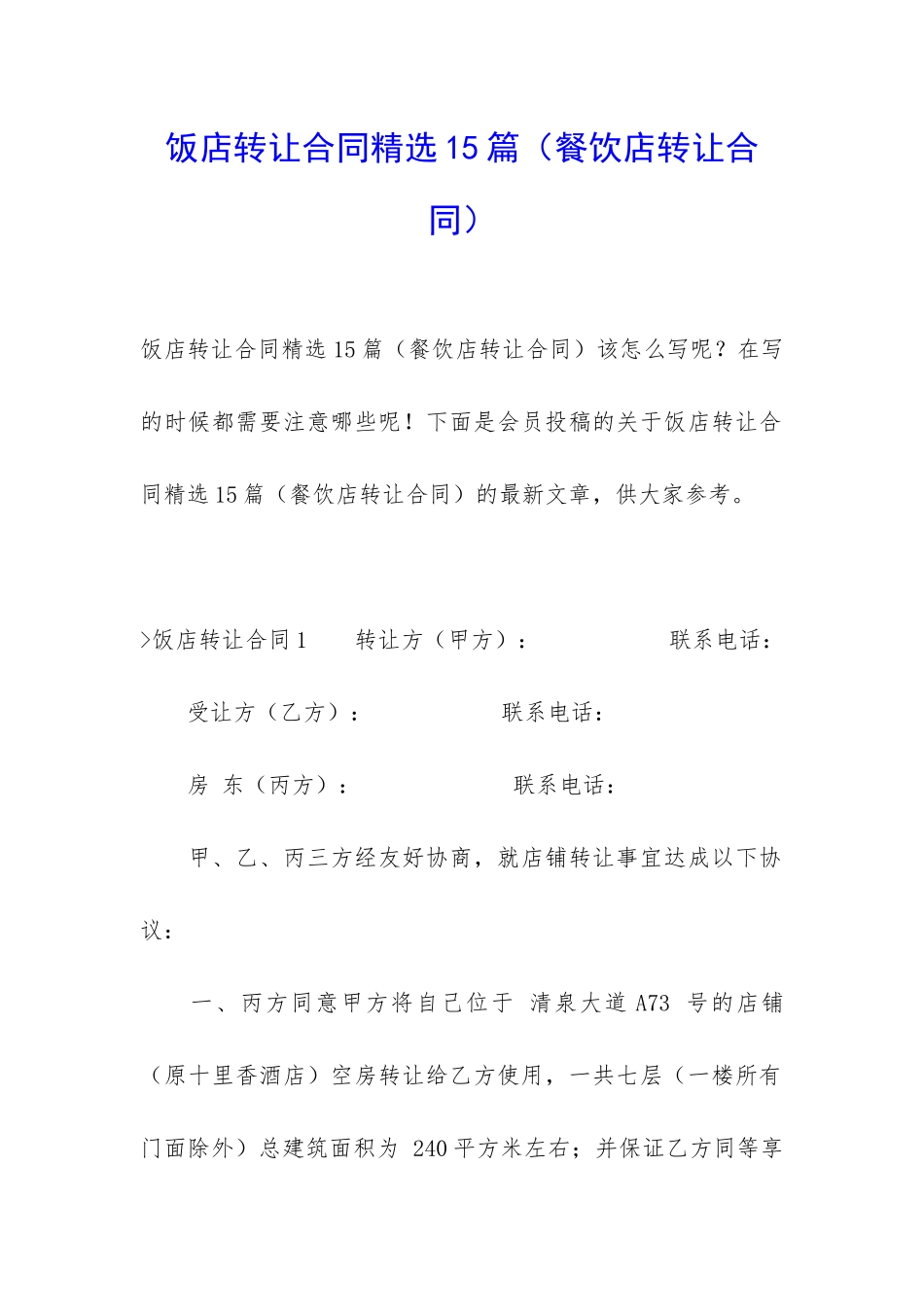 饭店转让合同精选15篇（餐饮店转让合同）

饭店转让合同精选15篇（餐饮店转让合同）该怎么写呢？在写的时候都需要注意哪些呢！下面是会员投稿的关于饭店转让合同精选15篇（餐饮店转让合同）的最新文章，供大家参考。

>饭店转让合同1 转让方（甲方）： 联系电话：

受让方（乙方）： 联系电话：

房 东（丙方）： 联系电话：

甲、乙、丙三方经友好协商，就店铺转让事宜达成以下协议：

一、丙方同意甲方将自己位于 清泉大道A73 号的店铺（原十里香酒店）空房转让给乙方使用，一共七层（一楼所有门面除外）总建筑面积为 240平方米左右；并保证乙方同等享